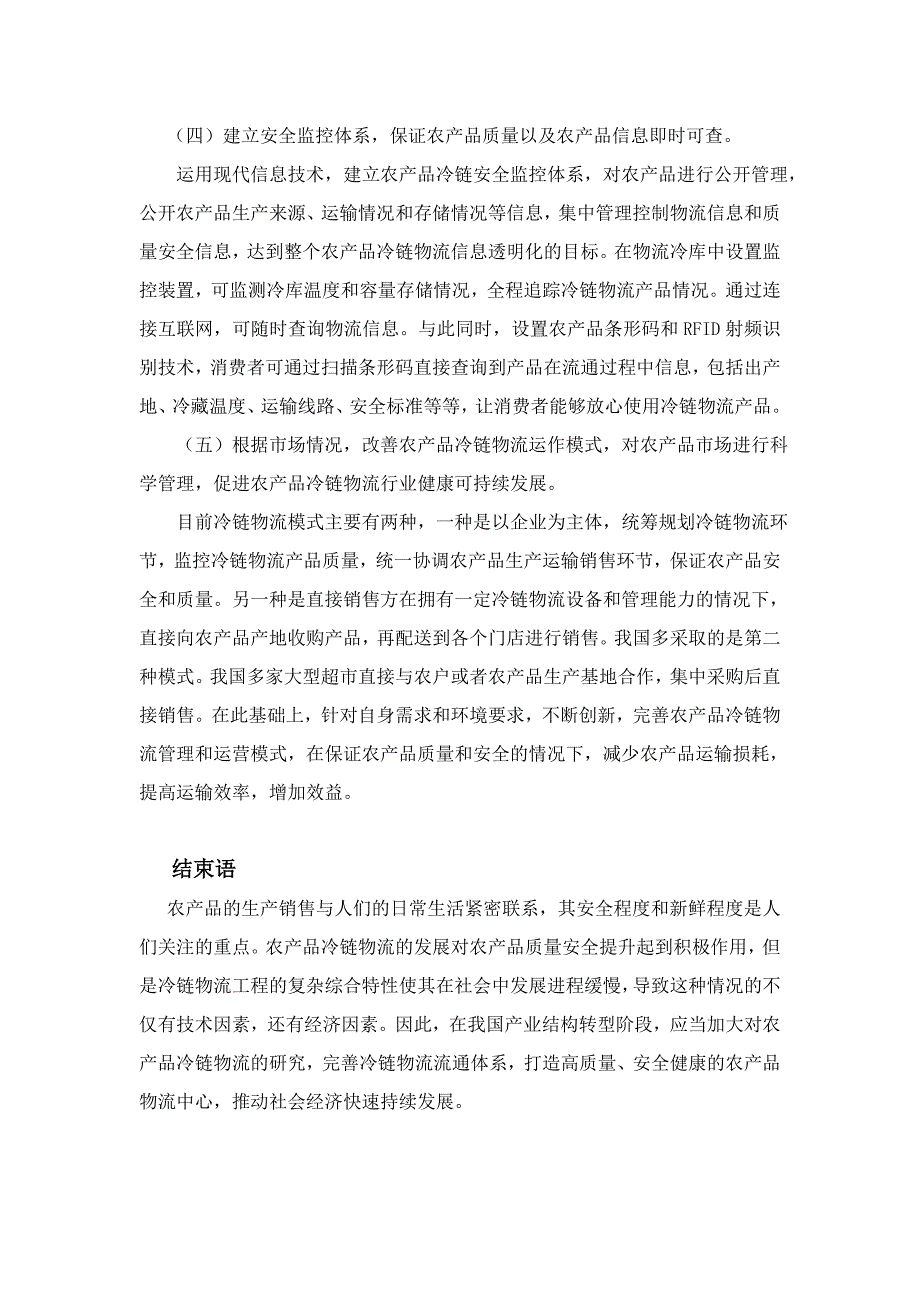 （四）建立安全监控体系，保证农产品质量以及农产品信息即时可查。

运用现代信息技术，建立农产品冷链安全监控体系，对农产品进行公开管理，公开农产品生产来源、运输情况和存储情况等信息，集中管理控制物流信息和质量安全信息，达到整个农产品冷链物流信息透明化的目标。在物流冷库中设置监控装置，可监测冷库温度和容量存储情况，全程追踪冷链物流产品情况。通过连接互联网，可随时查询物流信息。与此同时，设置农产品条形码和 RFID 射频识别技术，消费者可通过扫描条形码直接查询到产品在流通过程中信息，包括出产地、冷藏温度、运输线路、安全标准等等，让消费者能够放心使用冷链物流产品。

（五）根据市场情况，改善农产品冷链物流运作模式，对农产品市场进行科学管理，促进农产品冷链物流行业健康可持续发展。

目前冷链物流模式主要有两种，一种是以企业为主体，统筹规划冷链物流环节，监控冷链物流产品质量，统一协调农产品生产运输销售环节，保证农产品安全和质量。另一种是直接销售方在拥有一定冷链物流设备和管理能力的情况下，直接向农产品产地收购产品，再配送到各个门店进行销售。我国多采取的是第二种模式。我国多家大型超市直接与农户或者农产品生产基地合作，集中采购后直接销售。在此基础上，针对自身需求和环境要求，不断创新，完善农产品冷链物流管理和运营模式，在保证农产品质量和安全的情况下，减少农产品运输损耗，提高运输效率，增加效益。

结束语

农产品的生产销售与人们的日常生活紧密联系，其安全程度和新鲜程度是人们关注的重点。农产品冷链物流的发展对农产品质量安全提升起到积极作用，但是冷链物流工程的复杂综合特性使其在社会中发展进程缓慢，导致这种情况的不仅有技术因素，还有经济因素。因此，在我国产业结构转型阶段，应当加大对农产品冷链物流的研究，完善冷链物流流通体系，打造高质量、安全健康的农产品物流中心，推动社会经济快速持续发展。